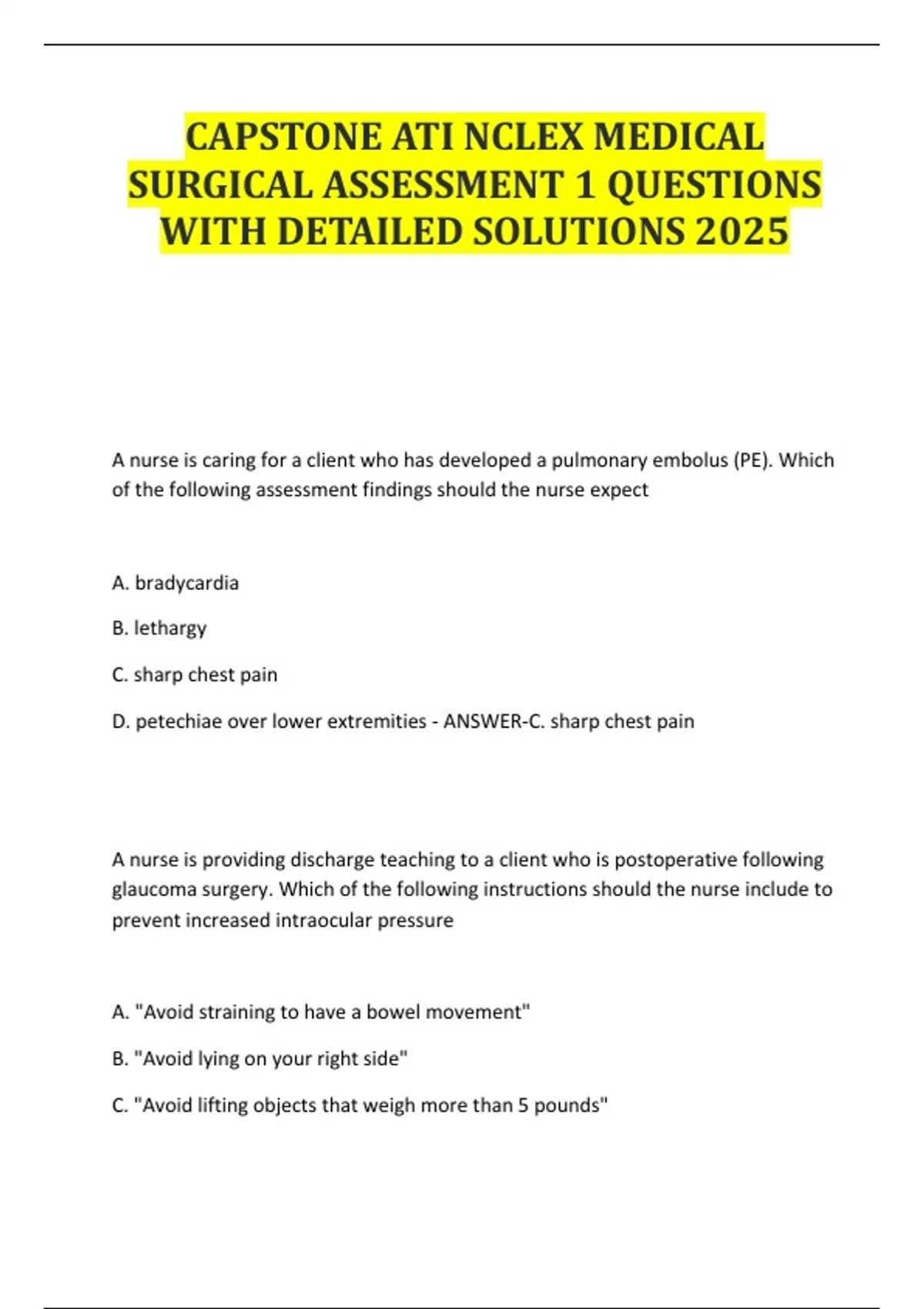 CAPSTONE ATI NCLEX MEDICAL SURGICAL ASSESSMENT 1 QUESTIONS WITH DETAILED SOLUTIONS 2025

A nurse is caring for a client who has developed a pulmonary embolus (PE). Which of the following assessment findings should the nurse expect

A. bradycardia

B. lethargy

C. sharp chest pain

D. petechiae over lower extremities - ANSWER-C. sharp chest pain

A nurse is providing discharge teaching to a client who is postoperative following glaucoma surgery. Which of the following instructions should the nurse include to prevent increased intraocular pressure

A. "Avoid straining to have a bowel movement"

B. "Avoid lying on your right side"

C. "Avoid lifting objects that weigh more than 5 pounds"